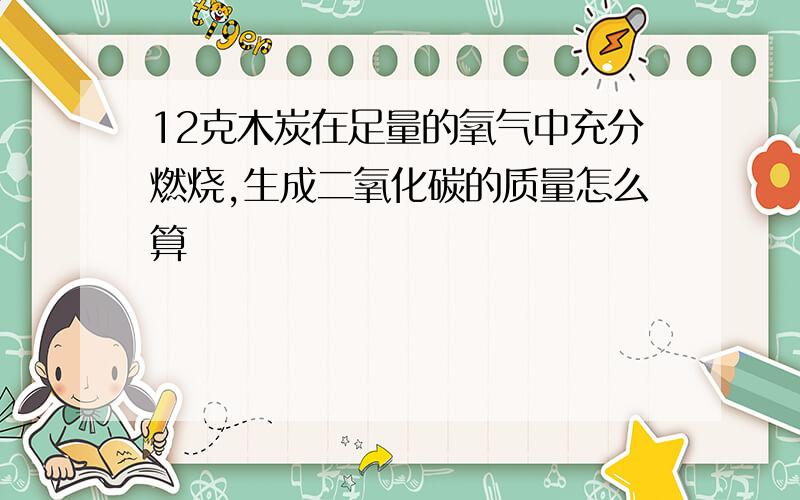 tiger

12克木炭在足量的氧气中充分燃烧,生成二氧化碳的质量怎么算